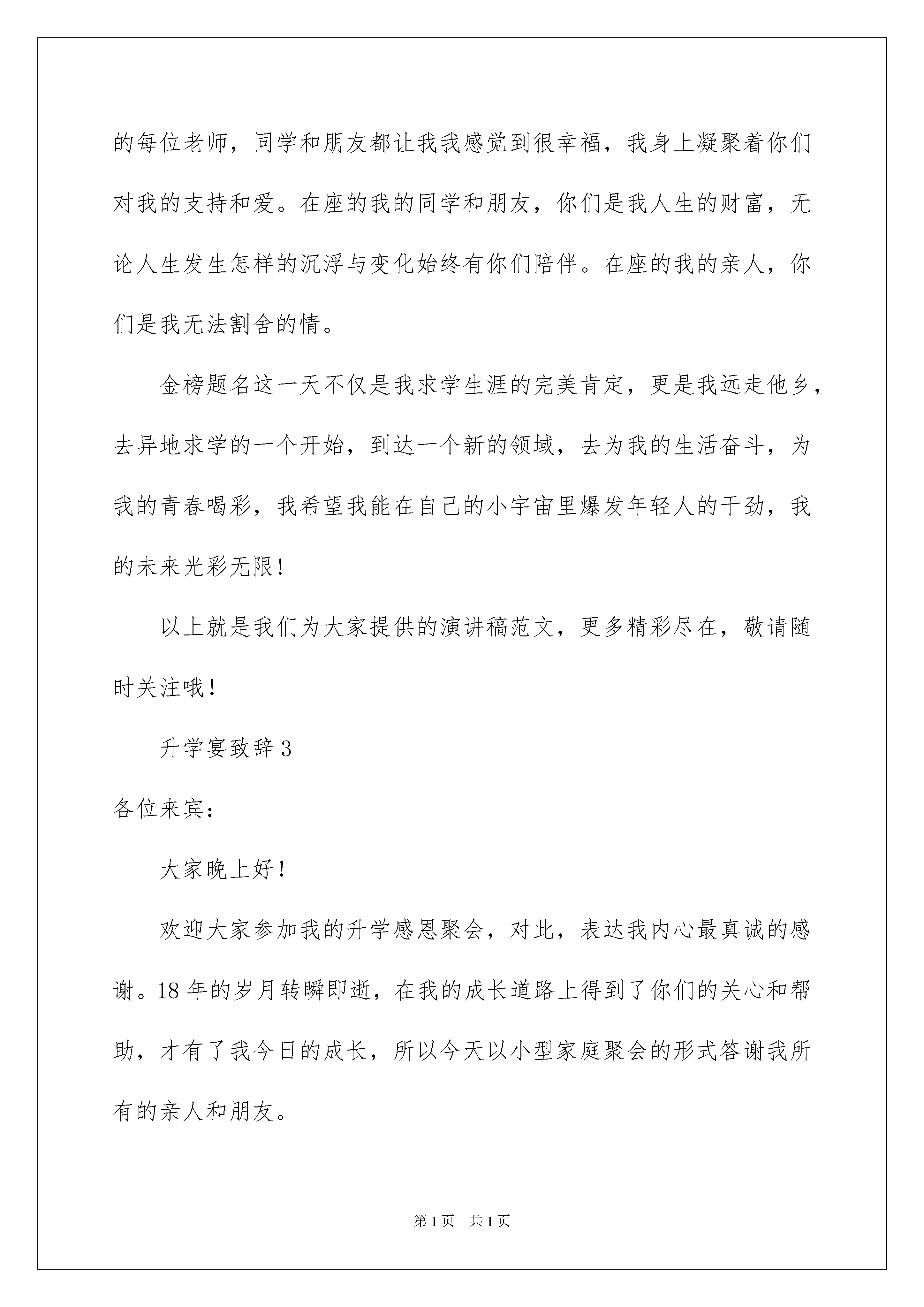 的每位老师，同学和朋友都让我我感觉到很幸福，我身上凝聚着你们对我的支持和爱。在座的我的同学和朋友，你们是我人生的财富，无论人生发生怎样的沉浮与变化始终有你们陪伴。在座的我的亲人，你们是我无法割舍的情。

金榜题名这一天不仅是我求学生涯的完美肯定，更是我远走他乡，去异地求学的一个开始，到达一个新的领域，去为我的生活奋斗，为我的青春喝彩，我希望我能在自己的小宇宙里爆发年轻人的干劲，我的未来光彩无限!

以上就是我们为大家提供的演讲稿范文，更多精彩尽在，敬请随时关注哦！

升学宴致辞 3

各位来宾：

大家晚上好！

欢迎大家参加我的升学感恩聚会，对此，表达我内心最真诚的感谢。18 年的岁月转瞬即逝，在我的成长道路上得到了你们的关心和帮助，才有了我今日的成长，所以今天以小型家庭聚会的形式答谢我所有的亲人和朋友。

第 1 页 共 1 页